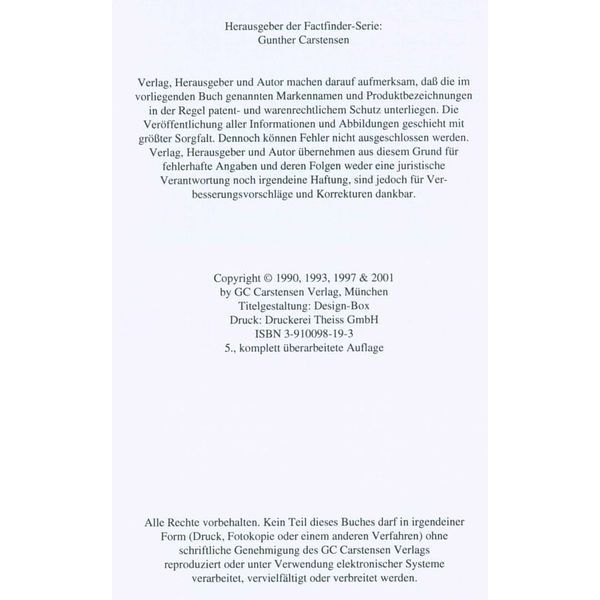 Herausgeber der Factfinder-Serie:
Gunther Carstensen

Verlag, Herausgeber und Autor machen darauf aufmerksam, daß die im vorliegenden Buch genannten Markennamen und Produktbezeichnungen in der Regel patent- und warenrechtlichem Schutz unterliegen. Die Veröffentlichung aller Informationen und Abbildungen geschieht mit größter Sorgfalt. Dennoch können Fehler nicht ausgeschlossen werden. Verlag, Herausgeber und Autor übernehmen aus diesem Grund für fehlerhafte Angaben und deren Folgen weder eine juristische Verantwortung noch irgendeine Haftung, sind jedoch für Verbesserungsvorschläge und Korrekturen dankbar.

Copyright © 1990, 1993, 1997 & 2001
by GC Carstensen Verlag, München
Titelgestaltung: Design-Box
Druck: Druckerei Theiss GmbH
ISBN 3-910098-19-3
5., komplett überarbeitete Auflage

Alle Rechte vorbehalten. Kein Teil dieses Buches darf in irgendeiner Form (Druck, Fotokopie oder einem anderen Verfahren) ohne schriftliche Genehmigung des GC Carstensen Verlags reproduziert oder unter Verwendung elektronischer Systeme verarbeitet, vervielfältigt oder verbreitet werden.